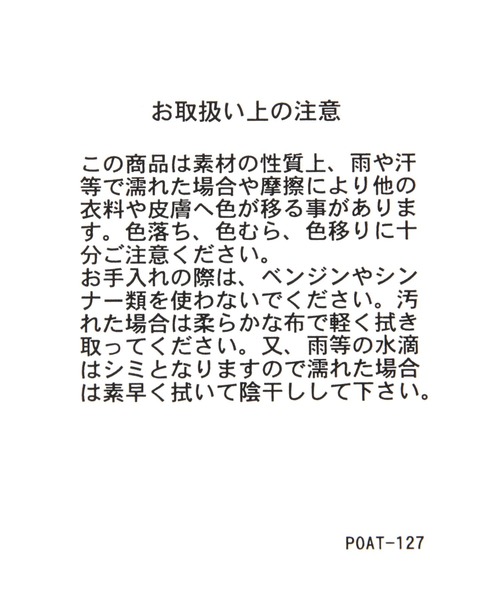 お取扱い上の注意

この商品は素材の性質上、雨や汗等で濡れた場合や摩擦により他の衣料や皮膚へ色が移る事があります。色落ち、色むら、色移りに十分ご注意ください。
お手入れの際は、ベンジンやシンナー類を使わないでください。汚れた場合は柔らかな布で軽く拭き取ってください。又、雨等の水滴はシミとなりますので濡れた場合は素早く拭いて陰干しして下さい。

POAT-127